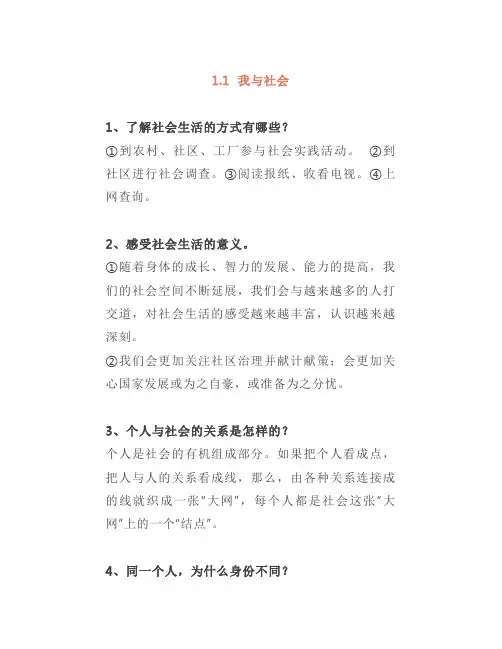 1.1 我与社会

1、了解社会生活的方式有哪些？
①到农村、社区、工厂参与社会实践活动。 ②到社区进行社会调查。③阅读报纸、收看电视。④上网查询。

2、感受社会生活的意义。
①随着身体的成长、智力的发展、能力的提高，我们的社会空间不断延展，我们会与越来越多的人打交道，对社会生活的感受越来越丰富，认识越来越深刻。
②我们会更加关注社区治理并献计献策；会更加关心国家发展或为之自豪，或准备为之分忧。

3、个人与社会的关系是怎样的？
个人是社会的有机组成部分。如果把个人看成点，把人与人的关系看成线，那么，由各种关系连接成的线就织成一张"大网"，每个人都是社会这张"大网"上的一个"结点"。

4、同一个人，为什么身份不同？